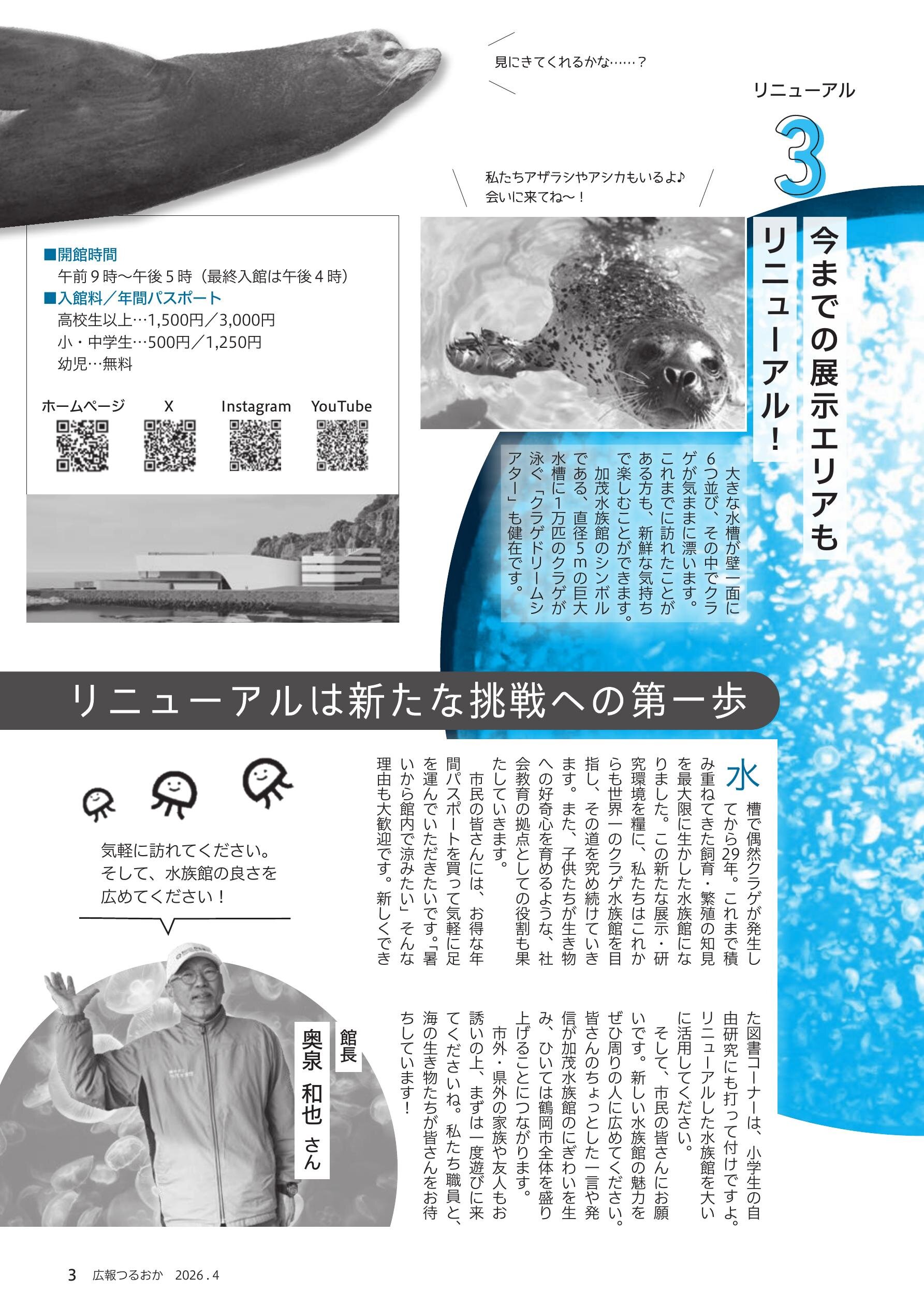 見にきてくれるかな……？

リニューアル
3

私たちアザラシやアシカもいるよ♪
会いに来てね〜！

今までの展示エリアもリニューアル！

大きな水槽が壁一面に6つ並び、その中でクラゲが気ままに漂います。これまでに訪れたことがある方も、新鮮な気持ちで楽しむことができます。

加茂水族館のシンボルである、直径5mの巨大水槽に1万匹のクラゲが泳ぐ「クラゲドリームシアター」も健在です。

■開館時間
午前9時〜午後5時（最終入館は午後4時）
■入館料／年間パスポート
高校生以上…1,500円／3,000円
小・中学生…500円／1,250円
幼児…無料

ホームページ　X　Instagram　YouTube

リニューアルは新たな挑戦への第一歩

水槽で偶然クラゲが発生してから29年。これまで積み重ねてきた飼育・繁殖の知見を最大限に生かした水族館になりました。この新たな展示・研究環境を糧に、私たちはこれからも世界一のクラゲ水族館を目指し、その道を究め続けていきます。また、子供たちが生き物への好奇心を育めるような、社会教育の拠点としての役割も果たしていきます。

市民の皆さんには、お得な年間パスポートを買って気軽に足を運んでいただきたいです。「暑いから館内で涼みたい」そんな理由も大歓迎です。新しくできた図書コーナーは、小学生の自由研究にも打って付けですよ。リニューアルした水族館を大いに活用してください。

そして、市民の皆さんにお願いです。新しい水族館の魅力をぜひ周りの人に広めてください。皆さんのちょっとした一言や発信が加茂水族館のにぎわいを生み、ひいては鶴岡市全体を盛り上げることにつながります。

市外・県外の家族や友人もお誘いの上、まずは一度遊びに来てくださいね。私たち職員と、海の生き物たちが皆さんをお待ちしています！

気軽に訪れてください。
そして、水族館の良さを
広めてください！

館長
奥泉 和也 さん

3　広報つるおか　2026.4